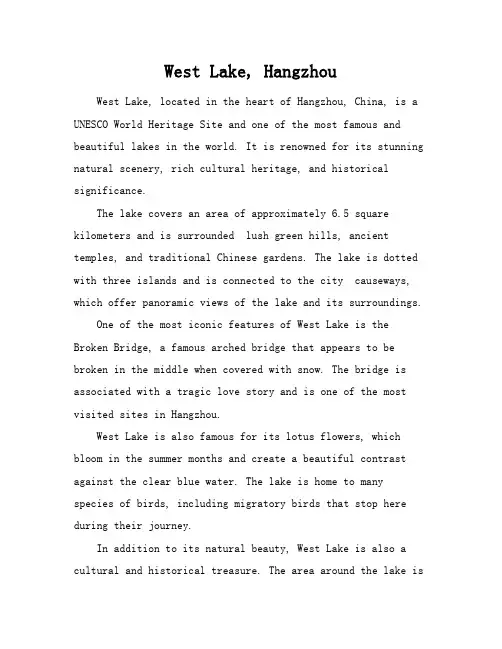 West Lake, Hangzhou

West Lake, located in the heart of Hangzhou, China, is a UNESCO World Heritage Site and one of the most famous and beautiful lakes in the world. It is renowned for its stunning natural scenery, rich cultural heritage, and historical significance.

The lake covers an area of approximately 6.5 square kilometers and is surrounded lush green hills, ancient temples, and traditional Chinese gardens. The lake is dotted with three islands and is connected to the city causeways, which offer panoramic views of the lake and its surroundings.

One of the most iconic features of West Lake is the Broken Bridge, a famous arched bridge that appears to be broken in the middle when covered with snow. The bridge is associated with a tragic love story and is one of the most visited sites in Hangzhou.

West Lake is also famous for its lotus flowers, which bloom in the summer months and create a beautiful contrast against the clear blue water. The lake is home to many species of birds, including migratory birds that stop here during their journey.

In addition to its natural beauty, West Lake is also a cultural and historical treasure. The area around the lake is